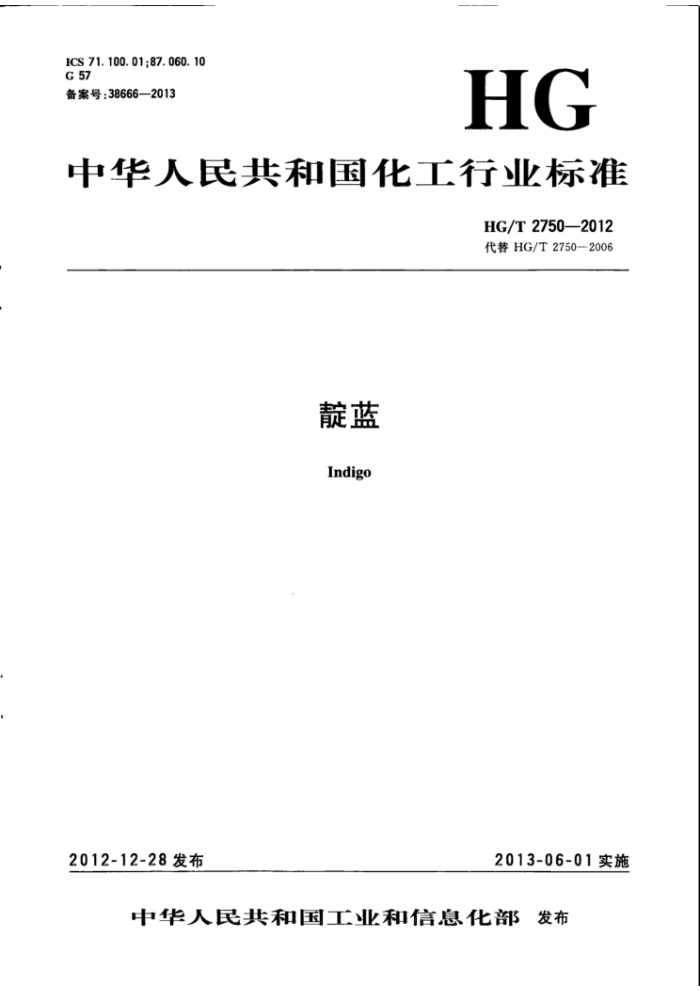 ICS 71.100.01;87.060.10
G 57
备案号:38666—2013

HG

中华人民共和国化工行业标准

HG/T 2750—2012
代替 HG/T 2750—2006

靛蓝

Indigo

2012-12-28 发布

2013-06-01 实施

中华人民共和国工业和信息化部 发布